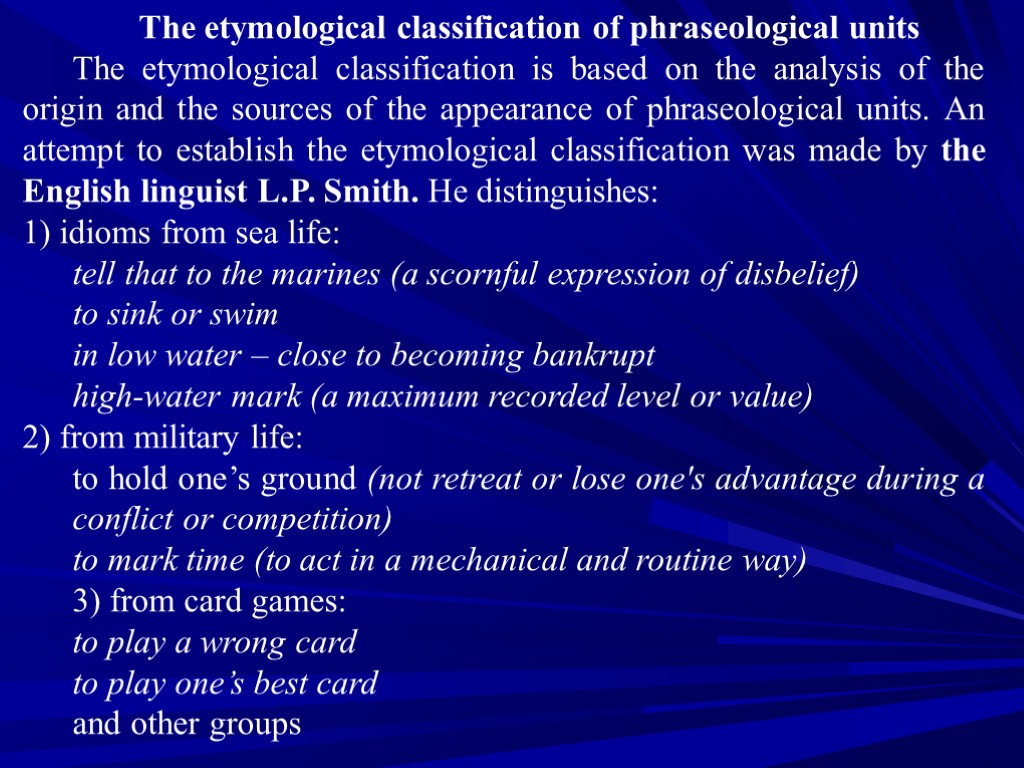 The etymological classification of phraseological units

The etymological classification is based on the analysis of the origin and the sources of the appearance of phraseological units. An attempt to establish the etymological classification was made by the English linguist L.P. Smith. He distinguishes:

1) idioms from sea life:

tell that to the marines (a scornful expression of disbelief)

to sink or swim

in low water – close to becoming bankrupt

high-water mark (a maximum recorded level or value)

2) from military life:

to hold one’s ground (not retreat or lose one's advantage during a conflict or competition)

to mark time (to act in a mechanical and routine way)

3) from card games:

to play a wrong card

to play one’s best card

and other groups